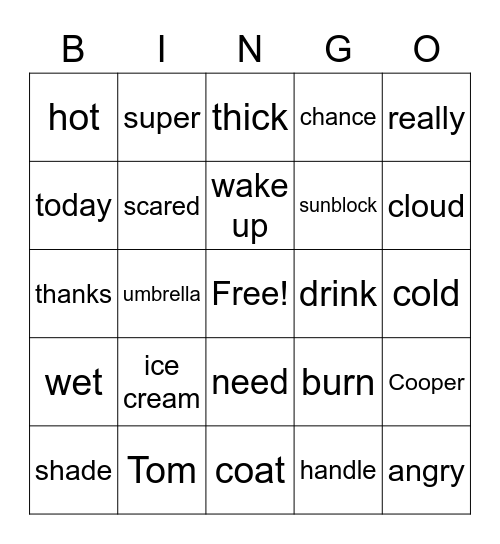 | B | I | N | G | O |
|---|---|---|---|---|
| hot | super | thick | chance | really |
| today | scared | wake up | sunblock | cloud |
| thanks | umbrella | Free! | drink | cold |
| wet | ice cream | need | burn | Cooper |
| shade | Tom | coat | handle | angry |